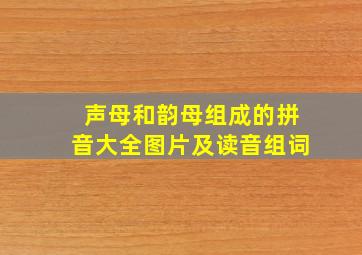 声母和韵母组成的拼音大全图片及读音组词